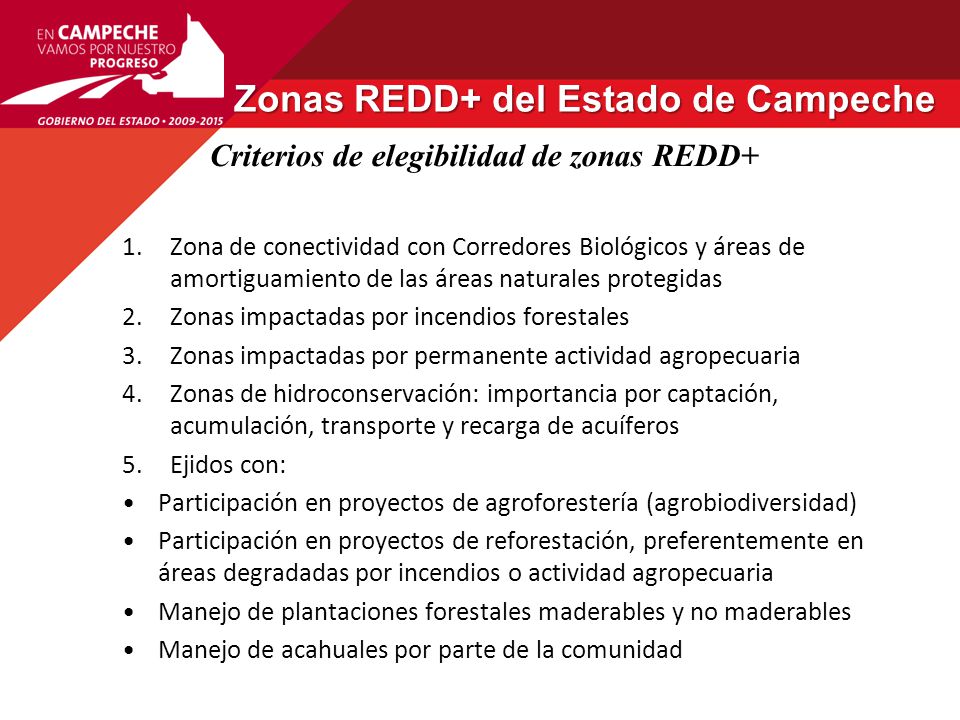 EN CAMPECHE
VAMOS POR NUESTRO
PROGRESO
GOBIERNO DEL ESTADO • 2009-2015

Zonas REDD+ del Estado de Campeche

Criterios de elegibilidad de zonas REDD+

1. Zona de conectividad con Corredores Biológicos y áreas de amortiguamiento de las áreas naturales protegidas
2. Zonas impactadas por incendios forestales
3. Zonas impactadas por permanente actividad agropecuaria
4. Zonas de hidroconservación: importancia por captación, acumulación, transporte y recarga de acuíferos
5. Ejidos con:
• Participación en proyectos de agroforestería (agrobiodiversidad)
• Participación en proyectos de reforestación, preferentemente en áreas degradadas por incendios o actividad agropecuaria
• Manejo de plantaciones forestales maderables y no maderables
• Manejo de acahuales por parte de la comunidad